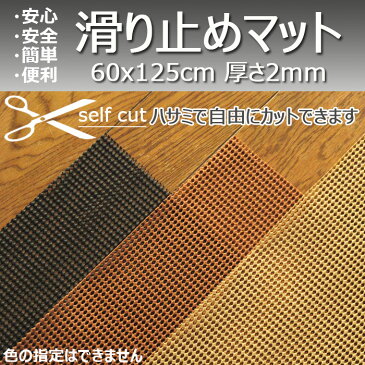 ・安心
・安全
・簡単
・便利

滑り止めマット
60x125cm 厚さ2mm

self cut ハサミで自由にカットできます

色の指定はできません